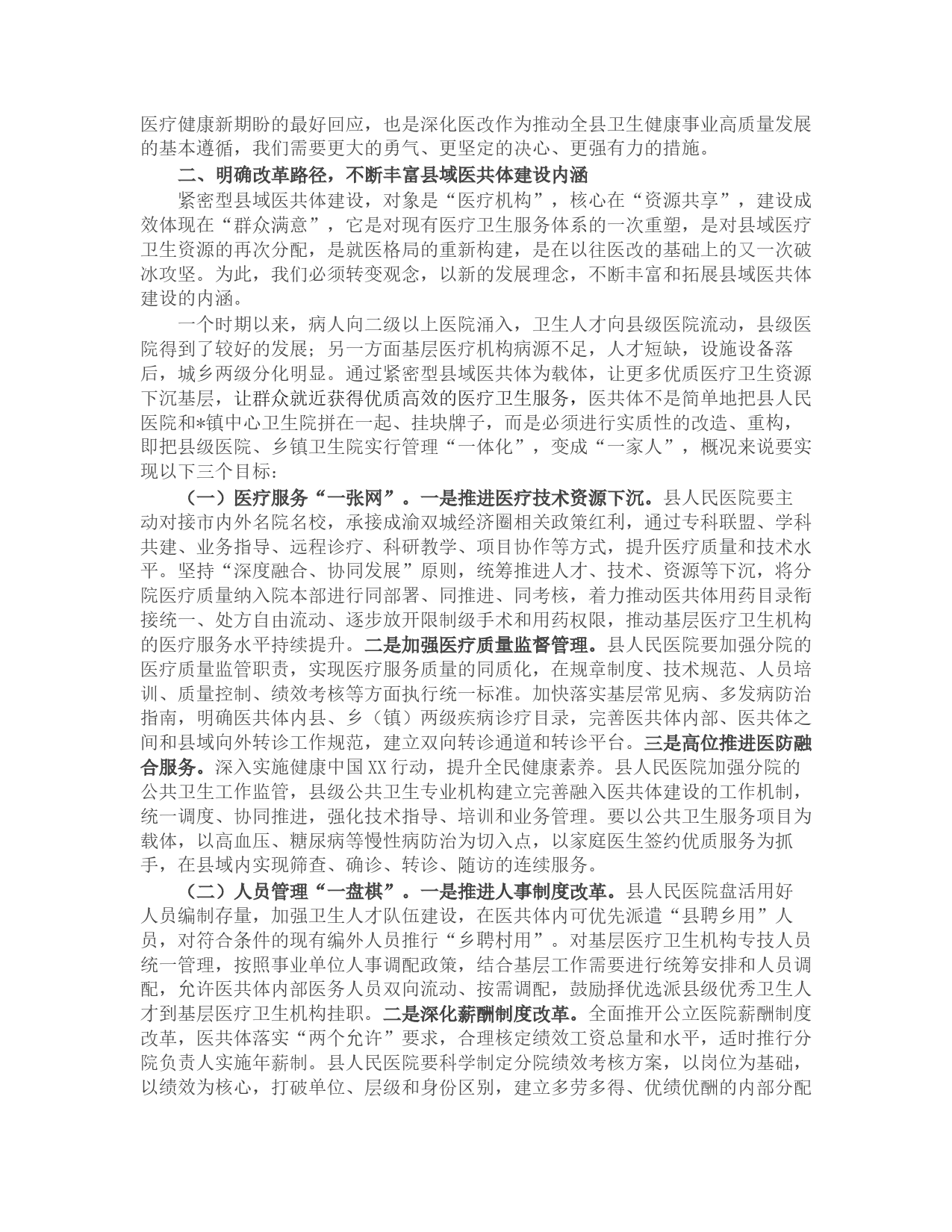 医疗健康新期盼的最好回应，也是深化医改作为推动全县卫生健康事业高质量发展的基本遵循，我们需要更大的勇气、更坚定的决心、更强有力的措施。

二、明确改革路径，不断丰富县域医共体建设内涵

紧密型县域医共体建设，对象是“医疗机构”，核心在“资源共享”，建设成效体现在“群众满意”，它是对现有医疗卫生服务体系的一次重塑，是对县域医疗卫生资源的再次分配，是就医格局的重新构建，是在以往医改的基础上的又一次破冰攻坚。为此，我们必须转变观念，以新的发展理念，不断丰富和拓展县域医共体建设的内涵。

一个时期以来，病人向二级以上医院涌入，卫生人才向县级医院流动，县级医院得到了较好的发展；另一方面基层医疗机构病源不足，人才短缺，设施设备落后，城乡两级分化明显。通过紧密型县域医共体为载体，让更多优质医疗卫生资源下沉基层，让群众就近获得优质高效的医疗卫生服务，医共体不是简单地把县人民医院和*镇中心卫生院拼在一起、挂块牌子，而是必须进行实质性的改造、重构，即把县级医院、乡镇卫生院实行管理“一体化”，变成“一家人”，概况来说要实现以下三个目标：

（一）医疗服务“一张网”。一是推进医疗技术资源下沉。县人民医院要主动对接市内外名院名校，承接成渝双城经济圈相关政策红利，通过专科联盟、学科共建、业务指导、远程诊疗、科研教学、项目协作等方式，提升医疗质量和技术水平。坚持“深度融合、协同发展”原则，统筹推进人才、技术、资源等下沉，将分院医疗质量纳入院本部进行同部署、同推进、同考核，着力推动医共体用药目录衔接统一、处方自由流动、逐步放开限制级手术和用药权限，推动基层医疗卫生机构的医疗服务水平持续提升。二是加强医疗质量监督管理。县人民医院要加强分院的医疗质量监管职责，实现医疗服务质量的同质化，在规章制度、技术规范、人员培训、质量控制、绩效考核等方面执行统一标准。加快落实基层常见病、多发病防治指南，明确医共体内县、乡（镇）两级疾病诊疗目录，完善医共体内部、医共体之间和县域向外转诊工作规范，建立双向转诊通道和转诊平台。三是高位推进医防融合服务。深入实施健康中国XX行动，提升全民健康素养。县人民医院加强分院的公共卫生工作监管，县级公共卫生专业机构建立完善融入医共体建设的工作机制，统一调度、协同推进，强化技术指导、培训和业务管理。要以公共卫生服务项目为载体，以高血压、糖尿病等慢性病防治为切入点，以家庭医生签约优质服务为抓手，在县域内实现筛查、确诊、转诊、随访的连续服务。

（二）人员管理“一盘棋”。一是推进人事制度改革。县人民医院盘活用好人员编制存量，加强卫生人才队伍建设，在医共体内可优先派遣“县聘乡用”人员，对符合条件的现有编外人员推行“乡聘村用”。对基层医疗卫生机构专技人员统一管理，按照事业单位人事调配政策，结合基层工作需要进行统筹安排和人员调配，允许医共体内部医务人员双向流动、按需调配，鼓励择优选派县级优秀卫生人才到基层医疗卫生机构挂职。二是深化薪酬制度改革。全面推开公立医院薪酬制度改革，医共体落实“两个允许”要求，合理核定绩效工资总量和水平，适时推行分院负责人实施年薪制。县人民医院要科学制定分院绩效考核方案，以岗位为基础，以绩效为核心，打破单位、层级和身份区别，建立多劳多得、优绩优酬的内部分配